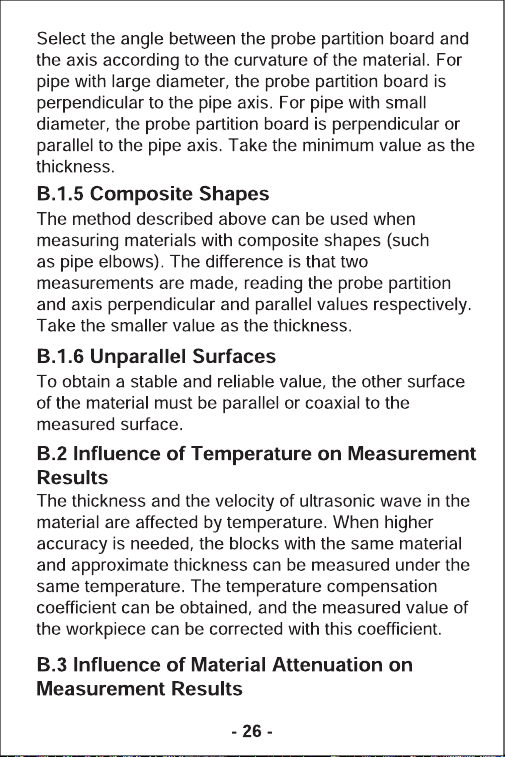 Select the angle between the probe partition board and the axis according to the curvature of the material. For pipe with large diameter, the probe partition board is perpendicular to the pipe axis. For pipe with small diameter, the probe partition board is perpendicular or parallel to the pipe axis. Take the minimum value as the thickness.

B.1.5 Composite Shapes

The method described above can be used when measuring materials with composite shapes (such as pipe elbows). The difference is that two measurements are made, reading the probe partition and axis perpendicular and parallel values respectively. Take the smaller value as the thickness.

B.1.6 Unparallel Surfaces

To obtain a stable and reliable value, the other surface of the material must be parallel or coaxial to the measured surface.

B.2 Influence of Temperature on Measurement Results

The thickness and the velocity of ultrasonic wave in the material are affected by temperature. When higher accuracy is needed, the blocks with the same material and approximate thickness can be measured under the same temperature. The temperature compensation coefficient can be obtained, and the measured value of the workpiece can be corrected with this coefficient.

B.3 Influence of Material Attenuation on Measurement Results

- 26 -